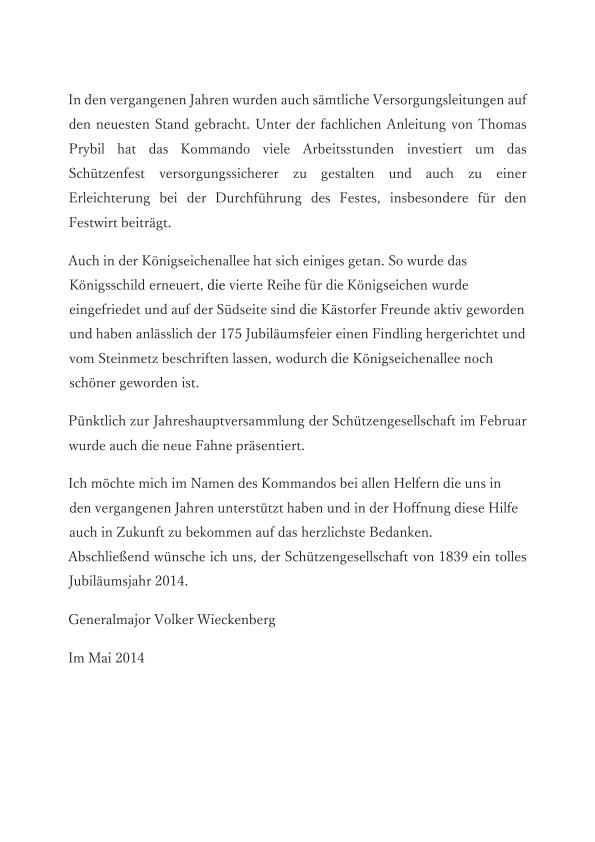 In den vergangenen Jahren wurden auch sämtliche Versorgungsleitungen auf den neuesten Stand gebracht. Unter der fachlichen Anleitung von Thomas Prybil hat das Kommando viele Arbeitsstunden investiert um das Schützenfest versorgungssicherer zu gestalten und auch zu einer Erleichterung bei der Durchführung des Festes, insbesondere für den Festwirt beiträgt.

Auch in der Königseichenallee hat sich einiges getan. So wurde das Königsschild erneuert, die vierte Reihe für die Königseichen wurde eingefriedet und auf der Südseite sind die Kästorfer Freunde aktiv geworden und haben anlässlich der 175 Jubiläumsfeier einen Findling hergerichtet und vom Steinmetz beschriften lassen, wodurch die Königseichenallee noch schöner geworden ist.

Pünktlich zur Jahreshauptversammlung der Schützengesellschaft im Februar wurde auch die neue Fahne präsentiert.

Ich möchte mich im Namen des Kommandos bei allen Helfern die uns in den vergangenen Jahren unterstützt haben und in der Hoffnung diese Hilfe auch in Zukunft zu bekommen auf das herzlichste Bedanken.
Abschließend wünsche ich uns, der Schützengesellschaft von 1839 ein tolles Jubiläumsjahr 2014.

Generalmajor Volker Wieckenberg

Im Mai 2014